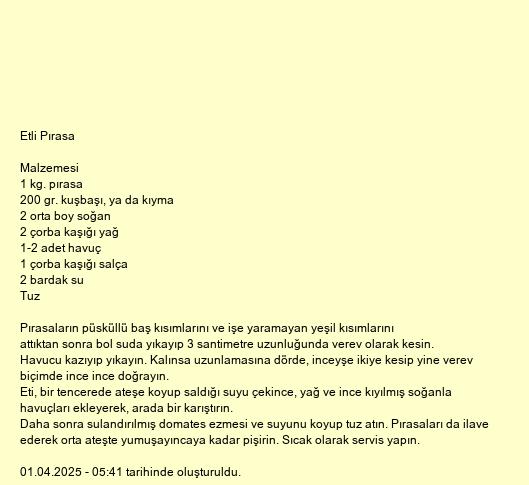 Etli Pırasa

Malzemesi
1 kg. pırasa
200 gr. kuşbaşı, ya da kıyma
2 orta boy soğan
2 çorba kaşığı yağ
1-2 adet havuç
1 çorba kaşığı salça
2 bardak su
Tuz

Pırasaların püsküllü baş kısımlarını ve işe yaramayan yeşil kısımlarını attıktan sonra bol suda yıkayıp 3 santimetre uzunluğunda verev olarak kesin.
Havucu kazıyıp yıkayın. Kalınsa uzunlamasına dörde, inceyşe ikiye kesip yine verev biçimde ince ince doğrayın.
Eti, bir tencerede ateşe koyup saldığı suyu çekince, yağ ve ince kıyılmış soğanla havuçları ekleyerek, arada bir karıştırın.
Daha sonra sulandırılmış domates ezmesi ve suyunu koyup tuz atın. Pırasaları da ilave ederek orta ateşte yumuşayıncaya kadar pişirin. Sıcak olarak servis yapın.

01.04.2025 - 05:41 tarihinde oluşturuldu.